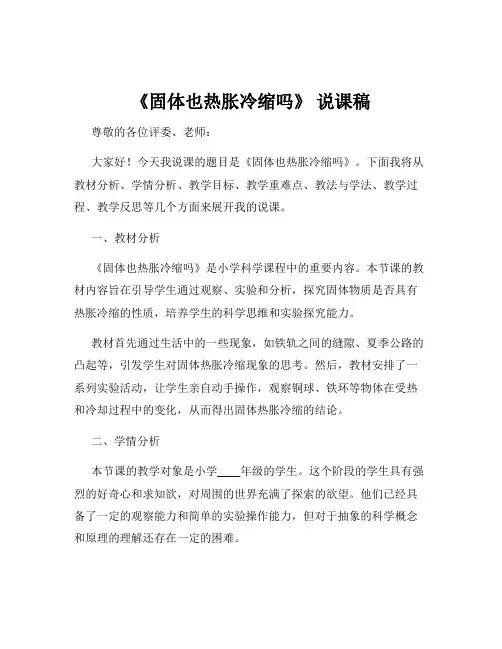 《固体也热胀冷缩吗》 说课稿

尊敬的各位评委、老师：

大家好！今天我说课的题目是《固体也热胀冷缩吗》。下面我将从教材分析、学情分析、教学目标、教学重难点、教法与学法、教学过程、教学反思等几个方面来展开我的说课。

一、教材分析

《固体也热胀冷缩吗》是小学科学课程中的重要内容。本节课的教材内容旨在引导学生通过观察、实验和分析，探究固体物质是否具有热胀冷缩的性质，培养学生的科学思维和实验探究能力。

教材首先通过生活中的一些现象，如铁轨之间的缝隙、夏季公路的凸起等，引发学生对固体热胀冷缩现象的思考。然后，教材安排了一系列实验活动，让学生亲自动手操作，观察铜球、铁环等物体在受热和冷却过程中的变化，从而得出固体热胀冷缩的结论。

二、学情分析

本节课的教学对象是小学____年级的学生。这个阶段的学生具有强烈的好奇心和求知欲，对周围的世界充满了探索的欲望。他们已经具备了一定的观察能力和简单的实验操作能力，但对于抽象的科学概念和原理的理解还存在一定的困难。